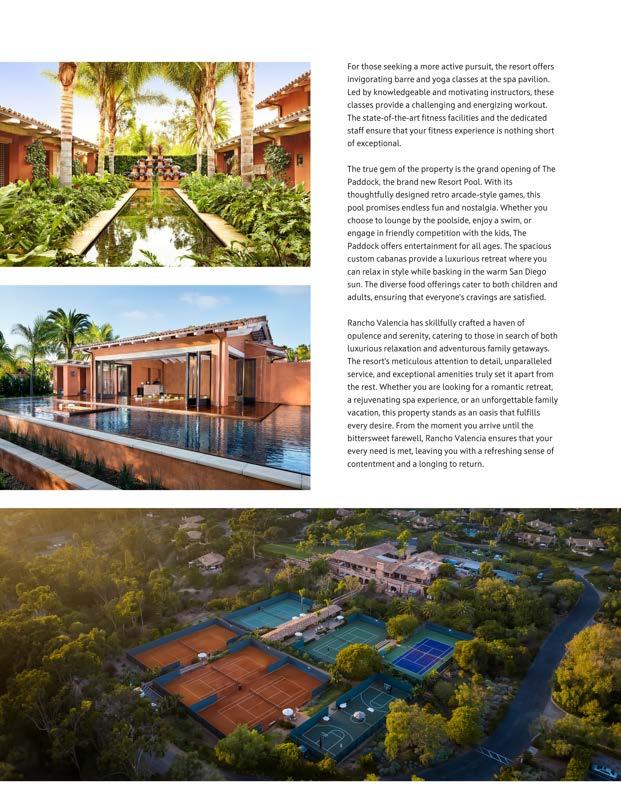 For those seeking a more active pursuit, the resort offers invigorating barre and yoga classes at the spa pavilion. Led by knowledgeable and motivating instructors, these classes provide a challenging and energizing workout. The state-of-the-art fitness facilities and the dedicated staff ensure that your fitness experience is nothing short of exceptional.

The true gem of the property is the grand opening of The Paddock, the brand new Resort Pool. With its thoughtfully designed retro arcade-style games, this pool promises endless fun and nostalgia. Whether you choose to lounge by the poolside, enjoy a swim, or engage in friendly competition with the kids, The Paddock offers entertainment for all ages. The spacious custom cabanas provide a luxurious retreat where you can relax in style while basking in the warm San Diego sun. The diverse food offerings cater to both children and adults, ensuring that everyone's cravings are satisfied.

Rancho Valencia has skillfully crafted a haven of opulence and serenity, catering to those in search of both luxurious relaxation and adventurous family getaways. The resort's meticulous attention to detail, unparalleled service, and exceptional amenities truly set it apart from the rest. Whether you are looking for a romantic retreat, a rejuvenating spa experience, or an unforgettable family vacation, this property stands as an oasis that fulfills every desire. From the moment you arrive until the bittersweet farewell, Rancho Valencia ensures that your every need is met, leaving you with a refreshing sense of contentment and a longing to return.